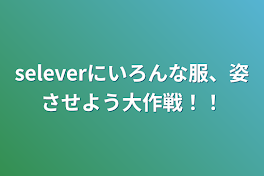 seleverにいろんな服、姿させよう大作戦！！